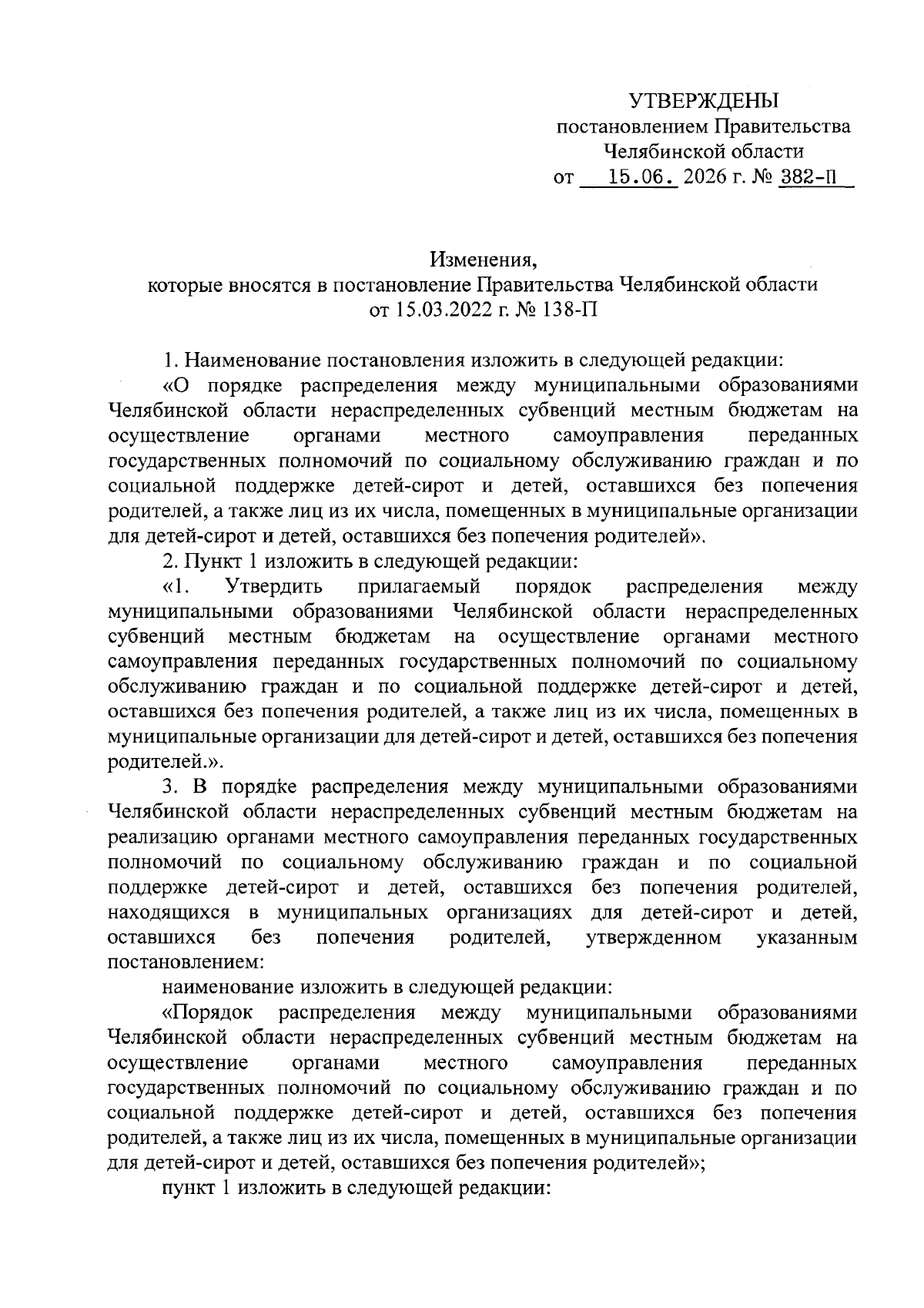 УТВЕРЖДЕНЫ
постановлением Правительства
Челябинской области
от 15.06. 2026 г. № 382-П

Изменения,
которые вносятся в постановление Правительства Челябинской области
от 15.03.2022 г. № 138-П

1. Наименование постановления изложить в следующей редакции:

«О порядке распределения между муниципальными образованиями Челябинской области нераспределенных субвенций местным бюджетам на осуществление органами местного самоуправления переданных государственных полномочий по социальному обслуживанию граждан и по социальной поддержке детей-сирот и детей, оставшихся без попечения родителей, а также лиц из их числа, помещенных в муниципальные организации для детей-сирот и детей, оставшихся без попечения родителей».

2. Пункт 1 изложить в следующей редакции:

«1. Утвердить прилагаемый порядок распределения между муниципальными образованиями Челябинской области нераспределенных субвенций местным бюджетам на осуществление органами местного самоуправления переданных государственных полномочий по социальному обслуживанию граждан и по социальной поддержке детей-сирот и детей, оставшихся без попечения родителей, а также лиц из их числа, помещенных в муниципальные организации для детей-сирот и детей, оставшихся без попечения родителей.».

3. В порядке распределения между муниципальными образованиями Челябинской области нераспределенных субвенций местным бюджетам на реализацию органами местного самоуправления переданных государственных полномочий по социальному обслуживанию граждан и по социальной поддержке детей-сирот и детей, оставшихся без попечения родителей, находящихся в муниципальных организациях для детей-сирот и детей, оставшихся без попечения родителей, утвержденном указанным постановлением:

наименование изложить в следующей редакции:

«Порядок распределения между муниципальными образованиями Челябинской области нераспределенных субвенций местным бюджетам на осуществление органами местного самоуправления переданных государственных полномочий по социальному обслуживанию граждан и по социальной поддержке детей-сирот и детей, оставшихся без попечения родителей, а также лиц из их числа, помещенных в муниципальные организации для детей-сирот и детей, оставшихся без попечения родителей»;

пункт 1 изложить в следующей редакции: